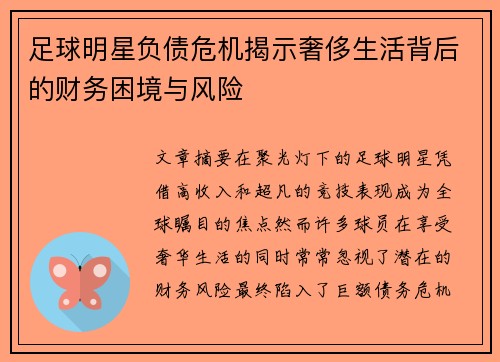 足球明星负债危机揭示奢侈生活背后的财务困境与风险

文章摘要在聚光灯下的足球明星凭借高收入和超凡的竞技表现成为全球瞩目的焦点然而许多球员在享受奢华生活的同时常常忽视了潜在的财务风险最终陷入了巨额债务危机